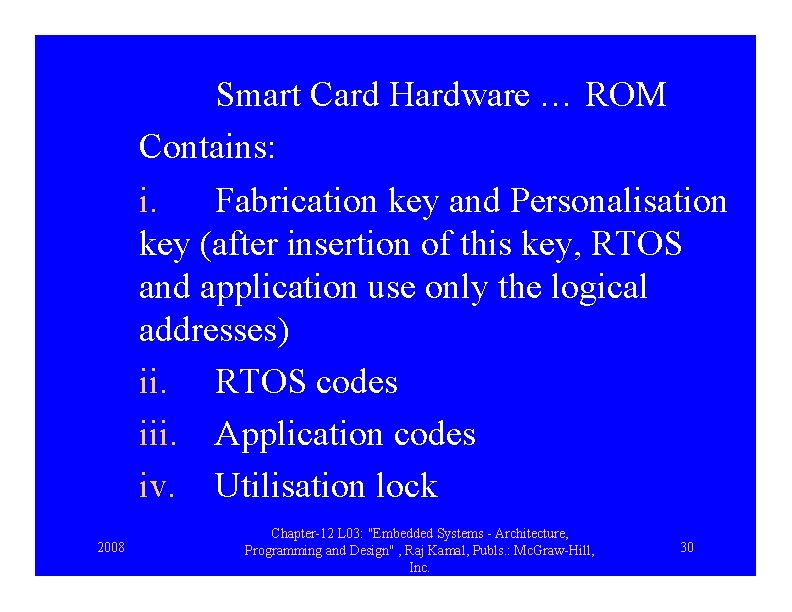 Smart Card Hardware … ROM

Contains:

i. Fabrication key and Personalisation key (after insertion of this key, RTOS and application use only the logical addresses)

ii. RTOS codes

iii. Application codes

iv. Utilisation lock

2008

Chapter-12 L03: "Embedded Systems - Architecture, Programming and Design" , Raj Kamal, Publs.: McGraw-Hill, Inc.

30